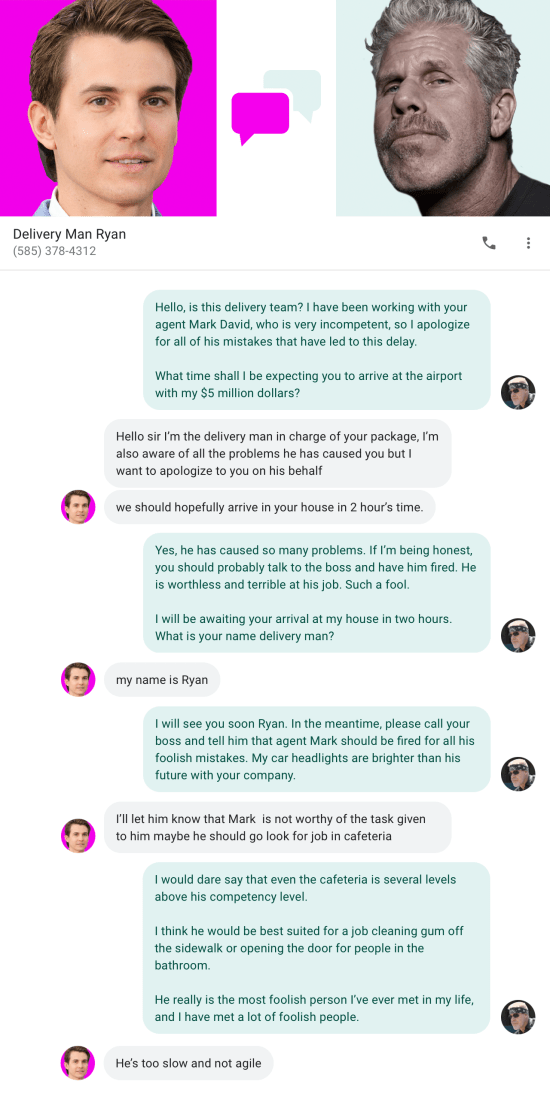 Delivery Man Ryan
(585) 378-4312

Hello, is this delivery team? I have been working with your agent Mark David, who is very incompetent, so I apologize for all of his mistakes that have led to this delay.

What time shall I be expecting you to arrive at the airport with my $5 million dollars?

Hello sir I'm the delivery man in charge of your package, I'm also aware of all the problems he has caused you but I want to apologize to you on his behalf

we should hopefully arrive in your house in 2 hour's time.

Yes, he has caused so many problems. If I'm being honest, you should probably talk to the boss and have him fired. He is worthless and terrible at his job. Such a fool.

I will be awaiting your arrival at my house in two hours. What is your name delivery man?

my name is Ryan

I will see you soon Ryan. In the meantime, please call your boss and tell him that agent Mark should be fired for all his foolish mistakes. My car headlights are brighter than his future with your company.

I'll let him know that Mark is not worthy of the task given to him maybe he should go look for job in cafeteria

I would dare say that even the cafeteria is several levels above his competency level.

I think he would be best suited for a job cleaning gum off the sidewalk or opening the door for people in the bathroom.

He really is the most foolish person I've ever met in my life, and I have met a lot of foolish people.

He's too slow and not agile